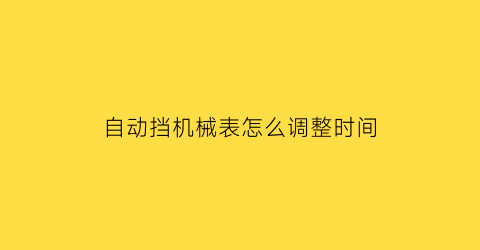 自动挡机械表怎么调整时间